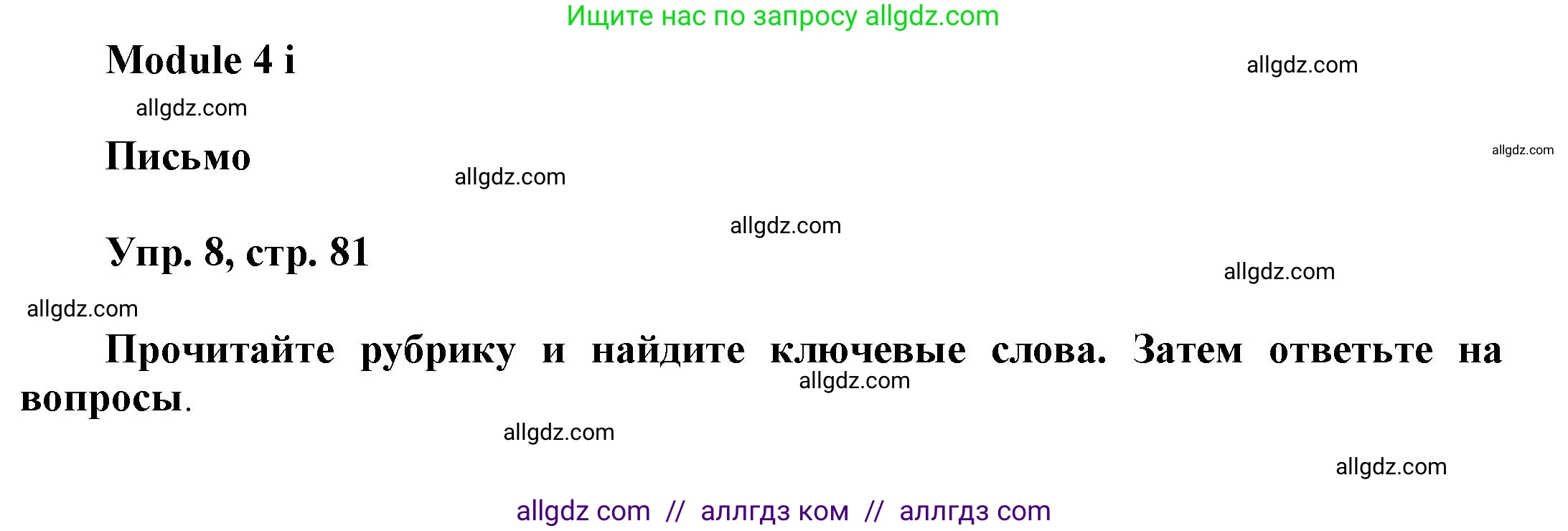 Ищите нас по запросу allgdz.com

Module 4 i

allgdz.com

allgdz.com

Письмо

allgdz.com

allgdz.com

allgdz.com

Упр. 8, стр. 81

allgdz.com

allgdz.com

Прочитайте рубрику и найдите ключевые слова. Затем ответьте на вопросы.

allgdz.com

allgdz.com

allgdz.com

allgdz com // аллгдз ком // аллгдз com